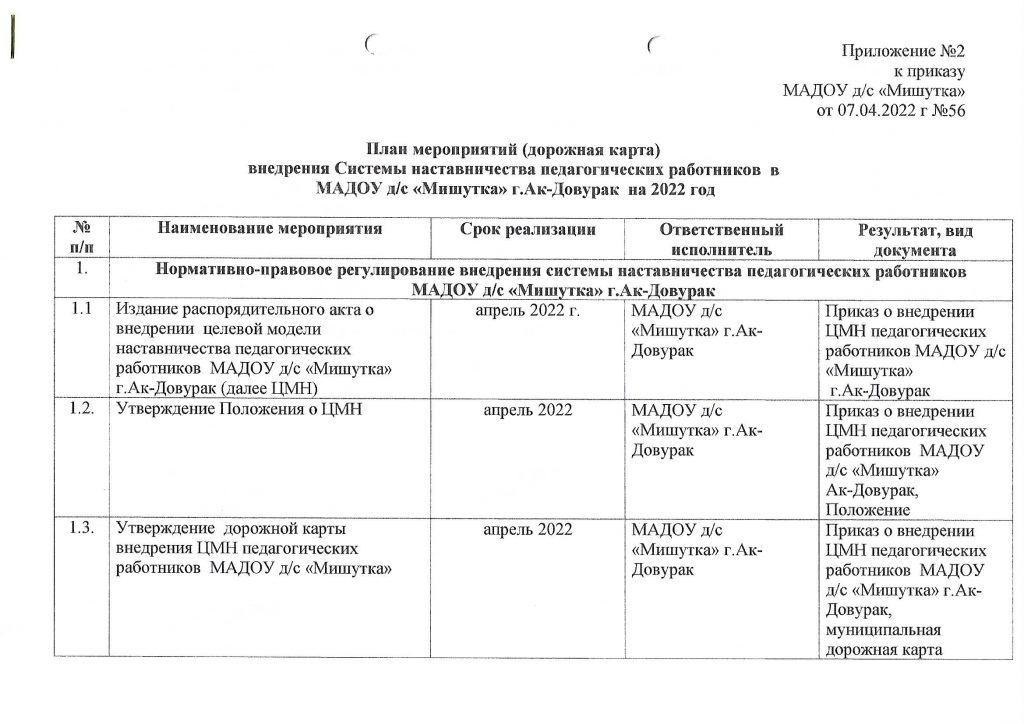 Приложение №2
к приказу
МАДОУ д/с «Мишутка»
от 07.04.2022 г №56

План мероприятий (дорожная карта)
внедрения Системы наставничества педагогических работников в МАДОУ д/с «Мишутка» г.Ак-Довурак на 2022 год

| № п/п | Наименование мероприятия | Срок реализации | Ответственный исполнитель | Результат, вид документа |
|---|---|---|---|---|
| 1. | Нормативно-правовое регулирование внедрения системы наставничества педагогических работников МАДОУ д/с «Мишутка» г.Ак-Довурак | | | |
| 1.1 | Издание распорядительного акта о внедрении целевой модели наставничества педагогических работников МАДОУ д/с «Мишутка» г.Ак-Довурак (далее ЦМН) | апрель 2022 г. | МАДОУ д/с «Мишутка» г.Ак-Довурак | Приказ о внедрении ЦМН педагогических работников МАДОУ д/с «Мишутка» г.Ак-Довурак |
| 1.2. | Утверждение Положения о ЦМН | апрель 2022 | МАДОУ д/с «Мишутка» г.Ак-Довурак | Приказ о внедрении ЦМН педагогических работников МАДОУ д/с «Мишутка» Ак-Довурак, Положение |
| 1.3. | Утверждение дорожной карты внедрения ЦМН педагогических работников МАДОУ д/с «Мишутка» | апрель 2022 | МАДОУ д/с «Мишутка» г.Ак-Довурак | Приказ о внедрении ЦМН педагогических работников МАДОУ д/с «Мишутка» г.Ак-Довурак, муниципальная дорожная карта |